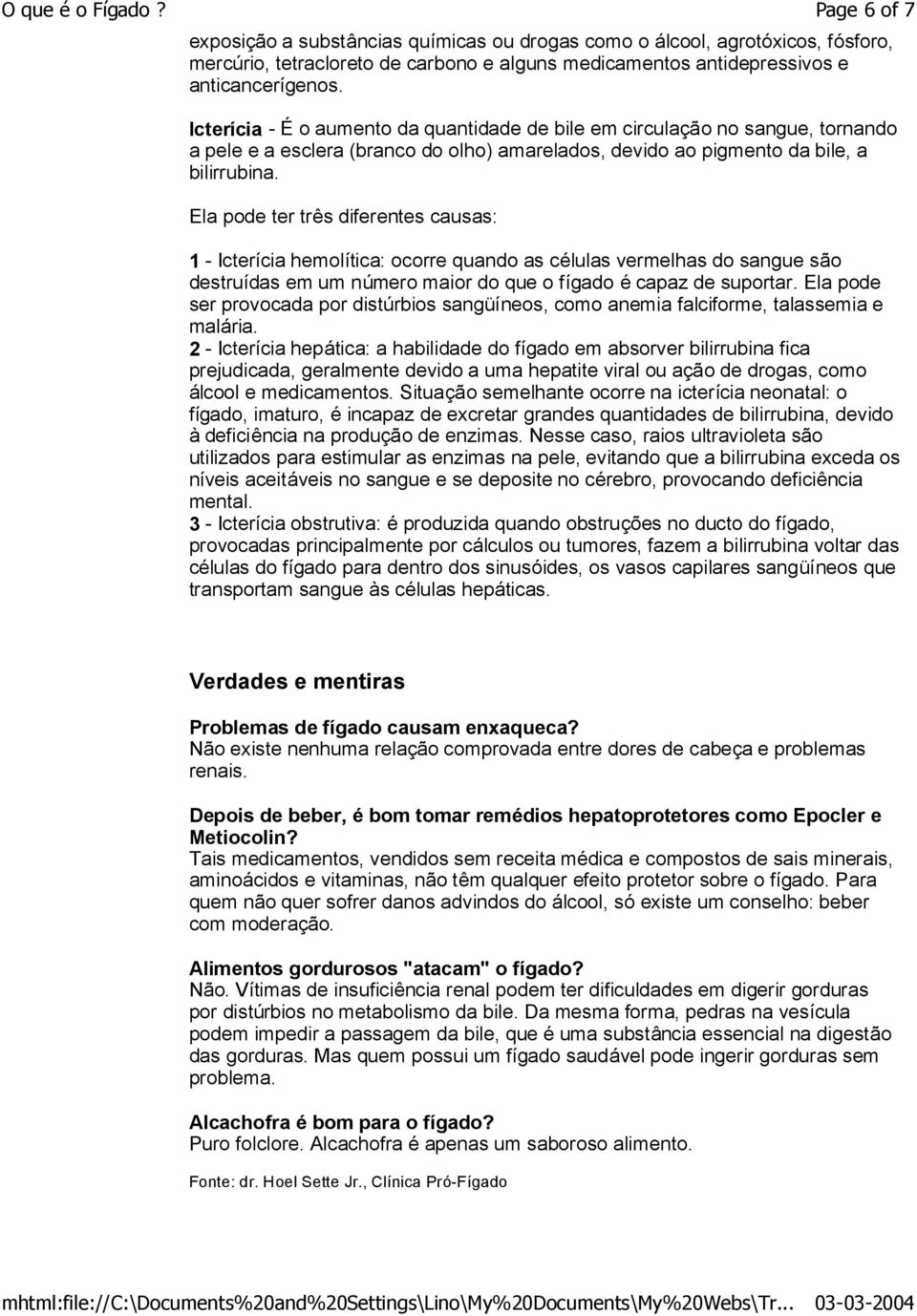 O que é o Fígado ? Page 6 of 7

exposição a substâncias químicas ou drogas como o álcool, agrotóxicos, fósforo, mercúrio, tetracloreto de carbono e alguns medicamentos antidepressivos e anticancerígenos.

Icterícia - É o aumento da quantidade de bile em circulação no sangue, tornando a pele e a esclera (branco do olho) amarelados, devido ao pigmento da bile, a bilirrubina.

Ela pode ter três diferentes causas:

1 - Icterícia hemolítica: ocorre quando as células vermelhas do sangue são destruídas em um número maior do que o fígado é capaz de suportar. Ela pode ser provocada por distúrbios sangüíneos, como anemia falciforme, talassemia e malária.
2 - Icterícia hepática: a habilidade do fígado em absorver bilirrubina fica prejudicada, geralmente devido a uma hepatite viral ou ação de drogas, como álcool e medicamentos. Situação semelhante ocorre na icterícia neonatal: o fígado, imaturo, é incapaz de excretar grandes quantidades de bilirrubina, devido à deficiência na produção de enzimas. Nesse caso, raios ultravioleta são utilizados para estimular as enzimas na pele, evitando que a bilirrubina exceda os níveis aceitáveis no sangue e se deposite no cérebro, provocando deficiência mental.
3 - Icterícia obstrutiva: é produzida quando obstruções no ducto do fígado, provocadas principalmente por cálculos ou tumores, fazem a bilirrubina voltar das células do fígado para dentro dos sinusóides, os vasos capilares sangüíneos que transportam sangue às células hepáticas.

Verdades e mentiras

Problemas de fígado causam enxaqueca?
Não existe nenhuma relação comprovada entre dores de cabeça e problemas renais.

Depois de beber, é bom tomar remédios hepatoprotetores como Epocler e Metiocolin?
Tais medicamentos, vendidos sem receita médica e compostos de sais minerais, aminoácidos e vitaminas, não têm qualquer efeito protetor sobre o fígado. Para quem não quer sofrer danos advindos do álcool, só existe um conselho: beber com moderação.

Alimentos gordurosos "atacam" o fígado?
Não. Vítimas de insuficiência renal podem ter dificuldades em digerir gorduras por distúrbios no metabolismo da bile. Da mesma forma, pedras na vesícula podem impedir a passagem da bile, que é uma substância essencial na digestão das gorduras. Mas quem possui um fígado saudável pode ingerir gorduras sem problema.

Alcachofra é bom para o fígado?
Puro folclore. Alcachofra é apenas um saboroso alimento.

Fonte: dr. Hoel Sette Jr., Clínica Pró-Fígado

mhtml:file://C:\Documents%20and%20Settings\Lino\My%20Documents\My%20Webs\Tr... 03-03-2004